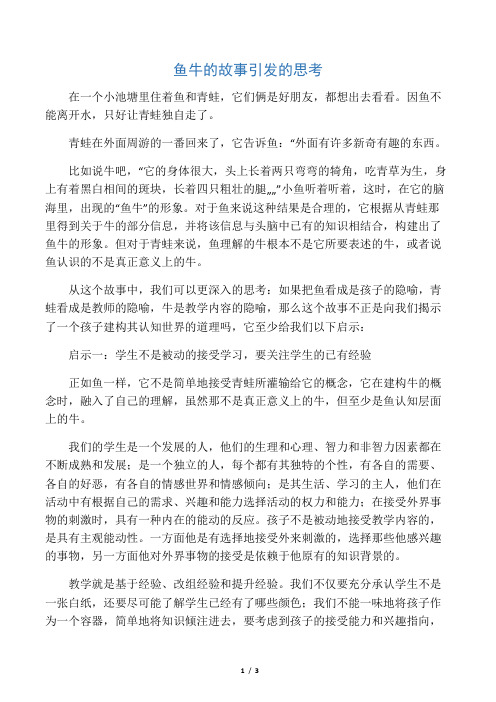 鱼牛的故事引发的思考

在一个小池塘里住着鱼和青蛙，它们俩是好朋友，都想出去看看。因鱼不能离开水，只好让青蛙独自走了。

青蛙在外面周游的一番回来了，它告诉鱼：“外面有许多新奇有趣的东西。

比如说牛吧，“它的身体很大，头上长着两只弯弯的犄角，吃青草为生，身上有着黑白相间的斑块，长着四只粗壮的腿„„”小鱼听着听着，这时，在它的脑海里，出现的“鱼牛”的形象。对于鱼来说这种结果是合理的，它根据从青蛙那里得到关于牛的部分信息，并将该信息与头脑中已有的知识相结合，构建出了鱼牛的形象。但对于青蛙来说，鱼理解的牛根本不是它所要表述的牛，或者说鱼认识的不是真正意义上的牛。

从这个故事中，我们可以更深入的思考：如果把鱼看成是孩子的隐喻，青蛙看成是教师的隐喻，牛是教学内容的隐喻，那么这个故事不正是向我们揭示了一个孩子建构其认知世界的道理吗，它至少给我们以下启示：

启示一：学生不是被动的接受学习，要关注学生的已有经验

正如鱼一样，它不是简单地接受青蛙所灌输给它的概念，它在建构牛的概念时，融入了自己的理解，虽然那不是真正意义上的牛，但至少是鱼认知层面上的牛。

我们的学生是一个发展的人，他们的生理和心理、智力和非智力因素都在不断成熟和发展；是一个独立的人，每个都有其独特的个性，有各自的需要、各自的好恶，有各自的情感世界和情感倾向；是其生活、学习的主人，他们在活动中有根据自己的需求、兴趣和能力选择活动的权力和能力；在接受外界事物的刺激时，具有一种内在的能动的反应。孩子不是被动地接受教学内容的，是具有主观能动性。一方面他是有选择地接受外来刺激的，选择那些他感兴趣的事物，另一方面他对外界事物的接受是依赖于他原有的知识背景的。

教学就是基于经验、改组经验和提升经验。我们不仅要充分承认学生不是一张白纸，还要尽可能了解学生已经有了哪些颜色；我们不能一味地将孩子作为一个容器，简单地将知识倾注进去，要考虑到孩子的接受能力和兴趣指向，

1 / 3